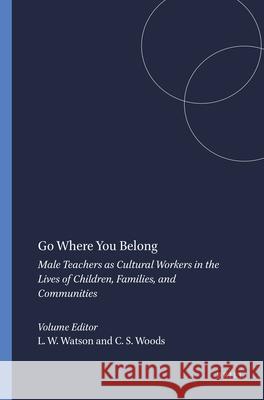 Go Where You Belong

Male Teachers as Cultural Workers in the Lives of Children, Families, and Communities

Volume Editor
L. W. Watson and C. S. Woods

Kraina Książek